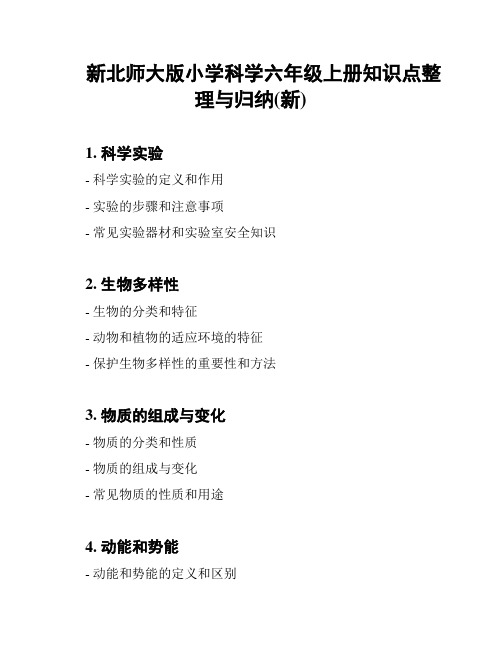 新北师大版小学科学六年级上册知识点整理与归纳(新)

1. 科学实验

- 科学实验的定义和作用

- 实验的步骤和注意事项

- 常见实验器材和实验室安全知识

2. 生物多样性

- 生物的分类和特征

- 动物和植物的适应环境的特征

- 保护生物多样性的重要性和方法

3. 物质的组成与变化

- 物质的分类和性质

- 物质的组成与变化

- 常见物质的性质和用途

4. 动能和势能

- 动能和势能的定义和区别